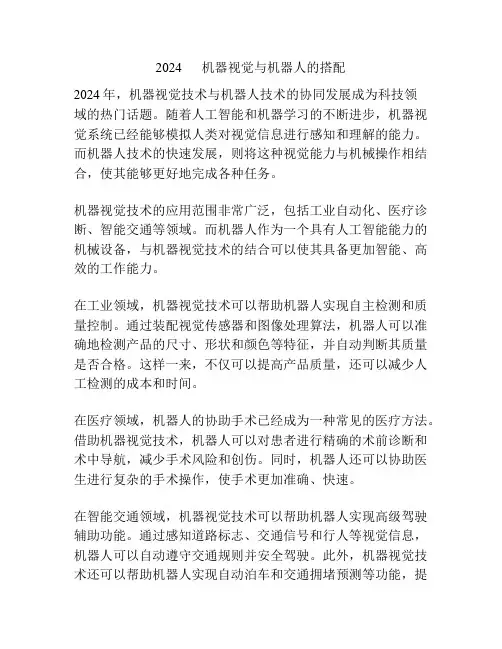 2024　机器视觉与机器人的搭配

2024 年，机器视觉技术与机器人技术的协同发展成为科技领域的热门话题。随着人工智能和机器学习的不断进步，机器视觉系统已经能够模拟人类对视觉信息进行感知和理解的能力。而机器人技术的快速发展，则将这种视觉能力与机械操作相结合，使其能够更好地完成各种任务。

机器视觉技术的应用范围非常广泛，包括工业自动化、医疗诊断、智能交通等领域。而机器人作为一个具有人工智能能力的机械设备，与机器视觉技术的结合可以使其具备更加智能、高效的工作能力。

在工业领域，机器视觉技术可以帮助机器人实现自主检测和质量控制。通过装配视觉传感器和图像处理算法，机器人可以准确地检测产品的尺寸、形状和颜色等特征，并自动判断其质量是否合格。这样一来，不仅可以提高产品质量，还可以减少人工检测的成本和时间。

在医疗领域，机器人的协助手术已经成为一种常见的医疗方法。借助机器视觉技术，机器人可以对患者进行精确的术前诊断和术中导航，减少手术风险和创伤。同时，机器人还可以协助医生进行复杂的手术操作，使手术更加准确、快速。

在智能交通领域，机器视觉技术可以帮助机器人实现高级驾驶辅助功能。通过感知道路标志、交通信号和行人等视觉信息，机器人可以自动遵守交通规则并安全驾驶。此外，机器视觉技术还可以帮助机器人实现自动泊车和交通拥堵预测等功能，提